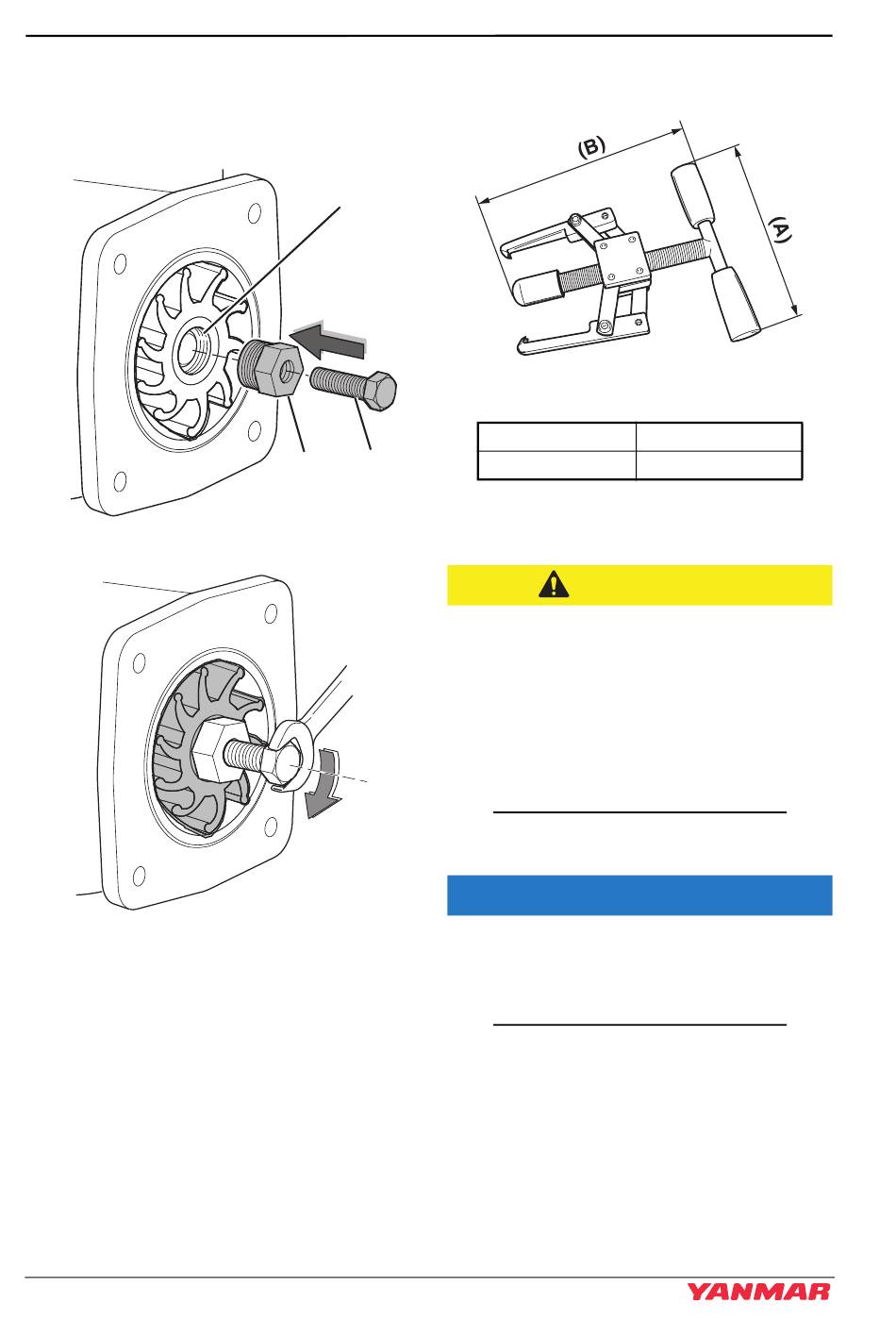 (B)

(A)

YANMAR